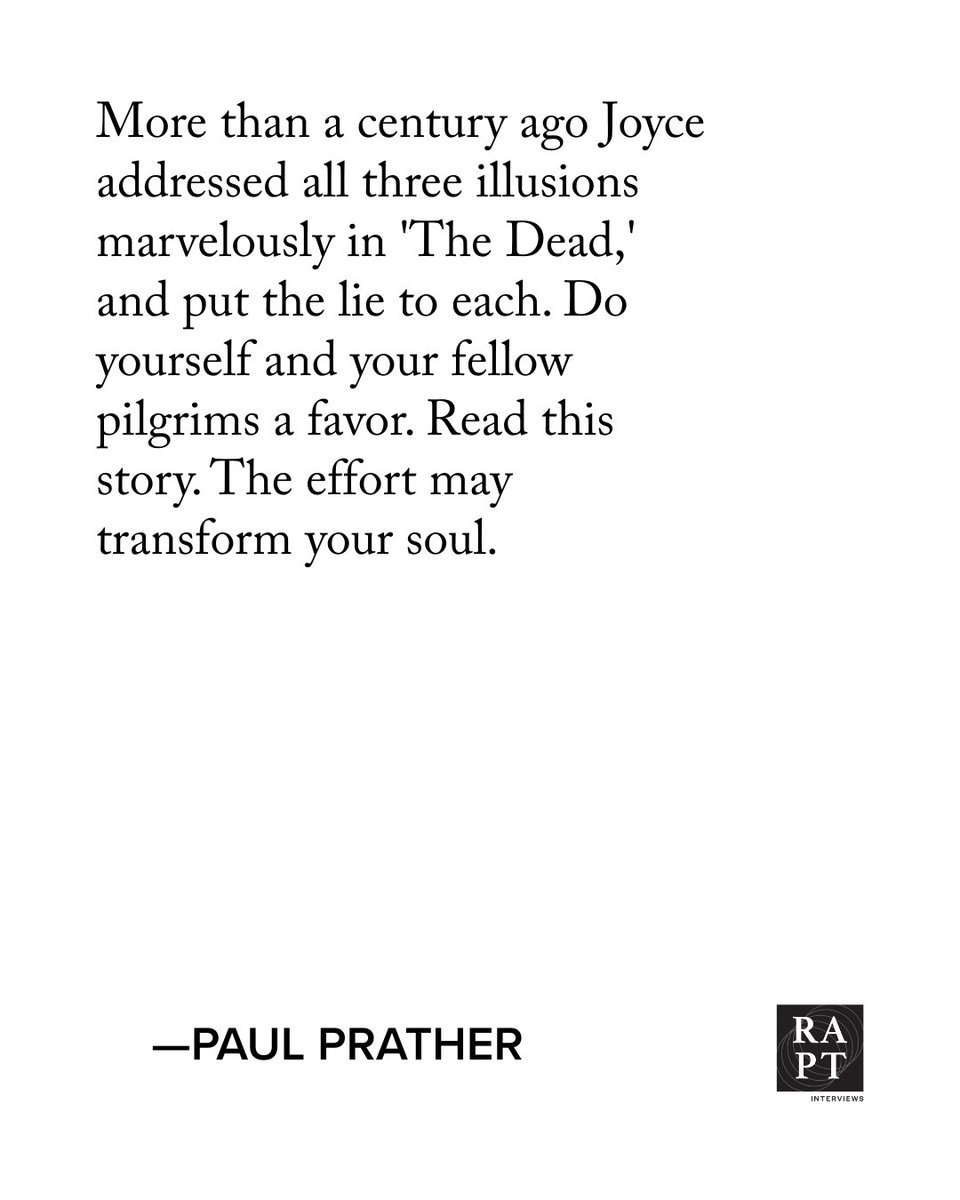 More than a century ago Joyce addressed all three illusions marvelously in 'The Dead,' and put the lie to each. Do yourself and your fellow pilgrims a favor. Read this story. The effort may transform your soul.

—PAUL PRATHER

RA
PT
INTERVIEWS